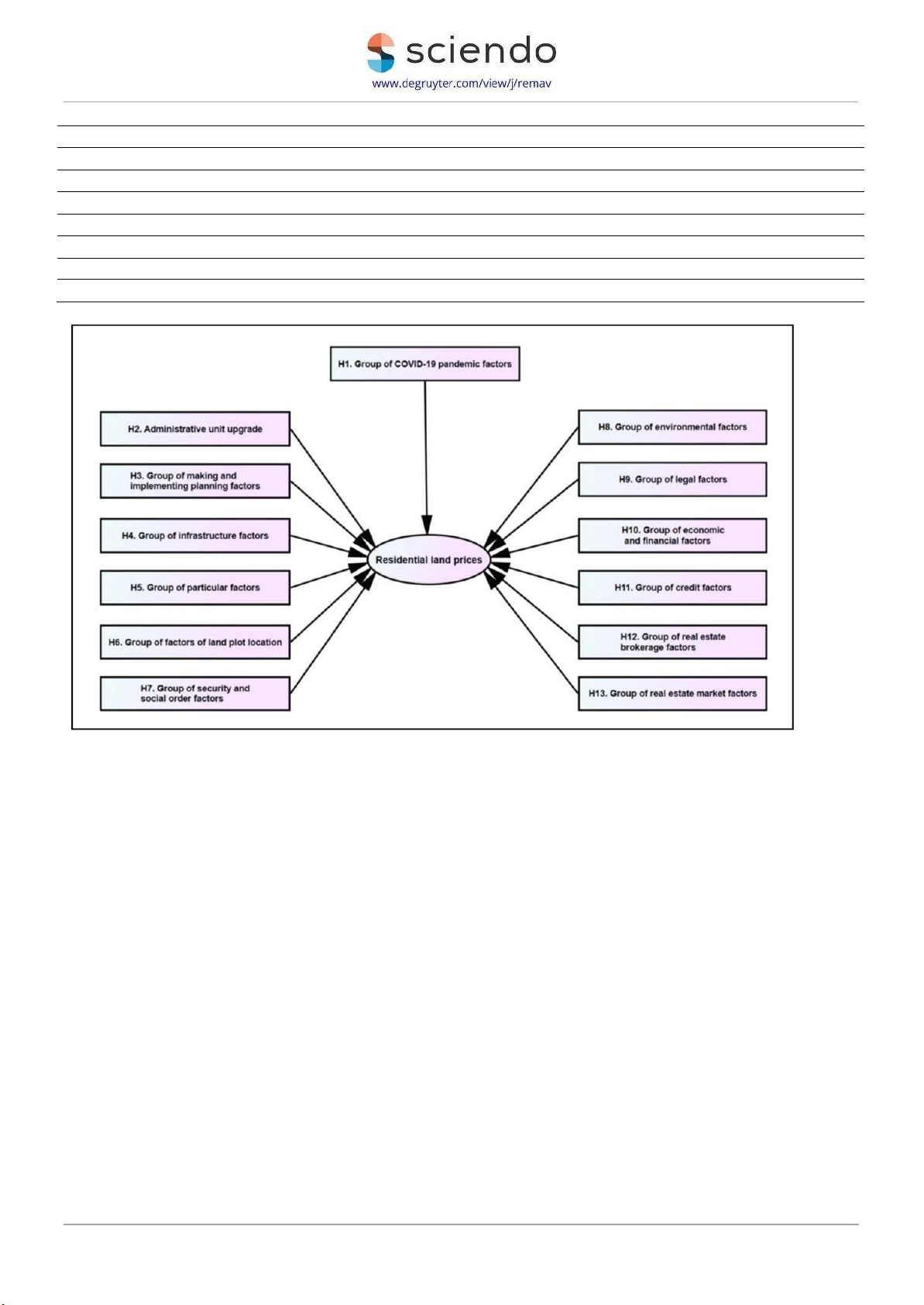 sciendo
www.degruyter.com/view/j/remav

H1. Group of COVID-19 pandemic factors

H2. Administrative unit upgrade

H3. Group of making and implementing planning factors

H4. Group of infrastructure factors

H5. Group of particular factors

H6. Group of factors of land plot location

H7. Group of security and social order factors

Residential land prices

H8. Group of environmental factors

H9. Group of legal factors

H10. Group of economic and financial factors

H11. Group of credit factors

H12. Group of real estate brokerage factors

H13. Group of real estate market factors